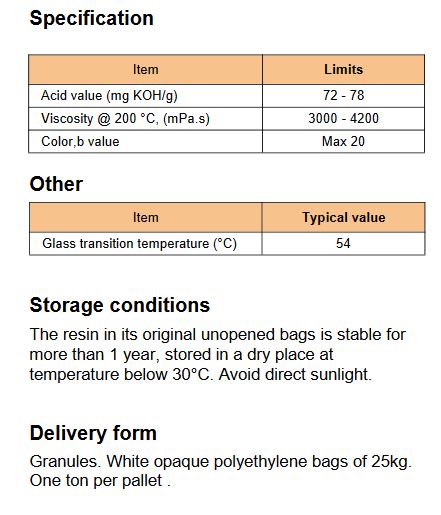 Specification

| Item | Limits |
|---|---|
| Acid value (mg KOH/g) | 72 - 78 |
| Viscosity @ 200 °C, (mPa.s) | 3000 - 4200 |
| Color,b value | Max 20 |

Other

| Item | Typical value |
|---|---|
| Glass transition temperature (°C) | 54 |

Storage conditions

The resin in its original unopened bags is stable for more than 1 year, stored in a dry place at temperature below 30°C. Avoid direct sunlight.

Delivery form

Granules. White opaque polyethylene bags of 25kg. One ton per pallet .